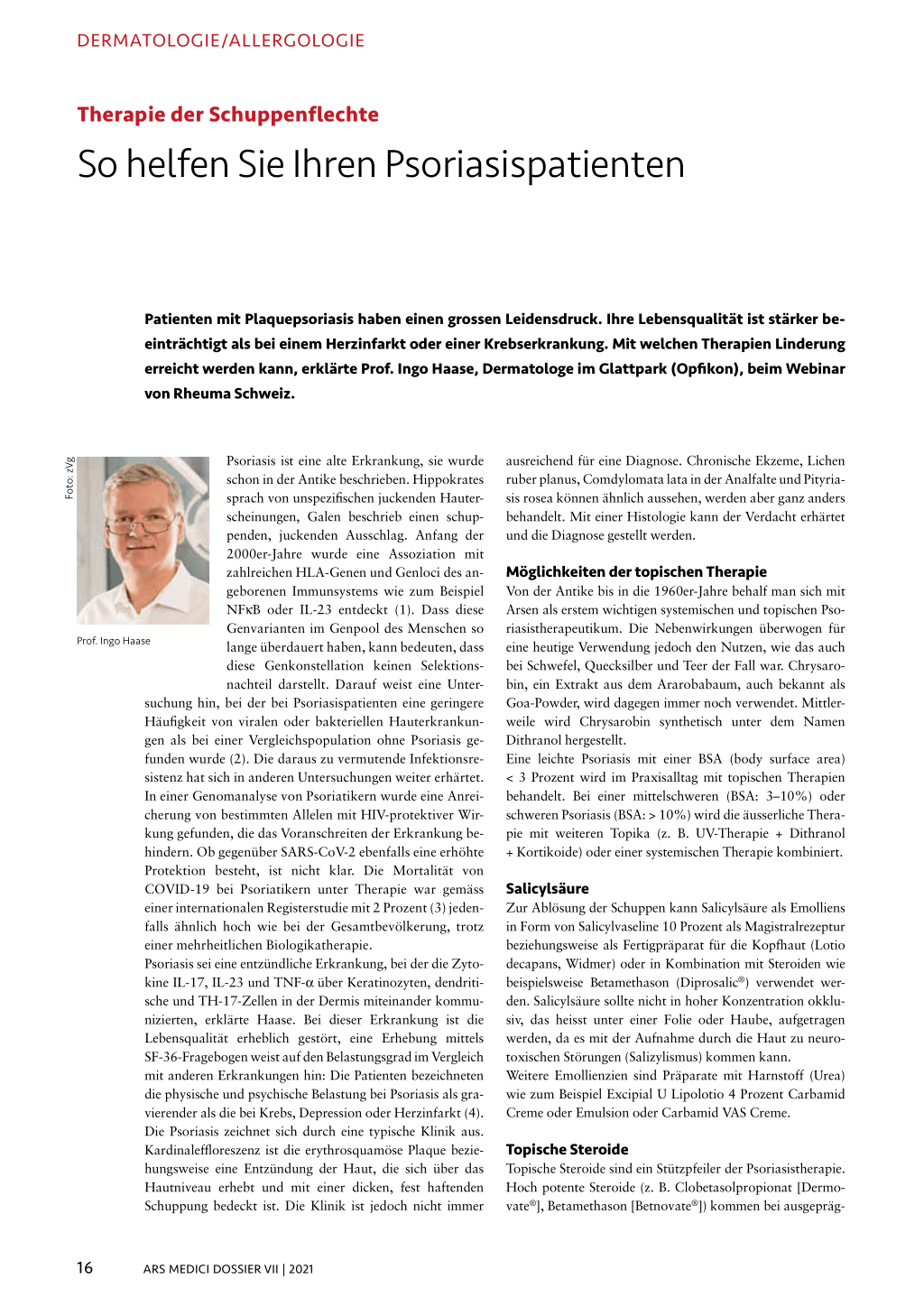 DERMATOLOGIE/ALLERGOLOGIE

Therapie der Schuppenflechte

So helfen Sie Ihren Psoriasispatienten

Patienten mit Plaquepsoriasis haben einen grossen Leidensdruck. Ihre Lebensqualität ist stärker beeinträchtigt als bei einem Herzinfarkt oder einer Krebserkrankung. Mit welchen Therapien Linderung erreicht werden kann, erklärte Prof. Ingo Haase, Dermatologe im Glattpark (Opfikon), beim Webinar von Rheuma Schweiz.

Foto: zVg

Prof. Ingo Haase

Psoriasis ist eine alte Erkrankung, sie wurde schon in der Antike beschrieben. Hippokrates sprach von unspezifischen juckenden Hauterscheinungen, Galen beschrieb einen schuppenden, juckenden Ausschlag. Anfang der 2000er-Jahre wurde eine Assoziation mit zahlreichen HLA-Genen und Genloci des angeborenen Immunsystems wie zum Beispiel NFκB oder IL-23 entdeckt (1). Dass diese Genvarianten im Genpool des Menschen so lange überdauert haben, kann bedeuten, dass diese Genkonstellation keinen Selektionsnachteil darstellt. Darauf weist eine Untersuchung hin, bei der bei Psoriasispatienten eine geringere Häufigkeit von viralen oder bakteriellen Hauterkrankungen als bei einer Vergleichspopulation ohne Psoriasis gefunden wurde (2). Die daraus zu vermutende Infektionsresistenz hat sich in anderen Untersuchungen weiter erhärtet. In einer Genomanalyse von Psoriatikern wurde eine Anreicherung von bestimmten Allelen mit HIV-protektiver Wirkung gefunden, die das Voranschreiten der Erkrankung behindern. Ob gegenüber SARS-CoV-2 ebenfalls eine erhöhte Protektion besteht, ist nicht klar. Die Mortalität von COVID-19 bei Psoriatikern unter Therapie war gemäss einer internationalen Registerstudie mit 2 Prozent (3) jedenfalls ähnlich hoch wie bei der Gesamtbevölkerung, trotz einer mehrheitlichen Biologikatherapie.
Psoriasis sei eine entzündliche Erkrankung, bei der die Zytokine IL-17, IL-23 und TNF-α über Keratinozyten, dendritische und TH-17-Zellen in der Dermis miteinander kommunizierten, erklärte Haase. Bei dieser Erkrankung ist die Lebensqualität erheblich gestört, eine Erhebung mittels SF-36-Fragebogen weist auf den Belastungsgrad im Vergleich mit anderen Erkrankungen hin: Die Patienten bezeichneten die physische und psychische Belastung bei Psoriasis als gravierender als die bei Krebs, Depression oder Herzinfarkt (4).
Die Psoriasis zeichnet sich durch eine typische Klinik aus. Kardinaleffloreszenz ist die erythrosquamöse Plaque beziehungsweise eine Entzündung der Haut, die sich über das Hautniveau erhebt und mit einer dicken, fest haftenden Schuppung bedeckt ist. Die Klinik ist jedoch nicht immer ausreichend für eine Diagnose. Chronische Ekzeme, Lichen ruber planus, Comdylomata lata in der Analfalte und Pityriasis rosea können ähnlich aussehen, werden aber ganz anders behandelt. Mit einer Histologie kann der Verdacht erhärtet und die Diagnose gestellt werden.

Möglichkeiten der topischen Therapie
Von der Antike bis in die 1960er-Jahre behalf man sich mit Arsen als erstem wichtigen systemischen und topischen Psoriasistherapeutikum. Die Nebenwirkungen überwogen für eine heutige Verwendung jedoch den Nutzen, wie das auch bei Schwefel, Quecksilber und Teer der Fall war. Chrysarobin, ein Extrakt aus dem Ararobabaum, auch bekannt als Goa-Powder, wird dagegen immer noch verwendet. Mittlerweile wird Chrysarobin synthetisch unter dem Namen Dithranol hergestellt.
Eine leichte Psoriasis mit einer BSA (body surface area) < 3 Prozent wird im Praxisalltag mit topischen Therapien behandelt. Bei einer mittelschweren (BSA: 3–10%) oder schweren Psoriasis (BSA: > 10%) wird die äusserliche Therapie mit weiteren Topika (z. B. UV-Therapie + Dithranol + Kortikoide) oder einer systemischen Therapie kombiniert.

Salicylsäure
Zur Ablösung der Schuppen kann Salicylsäure als Emolliens in Form von Salicylvaseline 10 Prozent als Magistralrezeptur beziehungsweise als Fertigpräparat für die Kopfhaut (Lotio decapans, Widmer) oder in Kombination mit Steroiden wie beispielsweise Betamethason (Diprosalic®) verwendet werden. Salicylsäure sollte nicht in hoher Konzentration okklusiv, das heisst unter einer Folie oder Haube, aufgetragen werden, da es mit der Aufnahme durch die Haut zu neurotoxischen Störungen (Salizylismus) kommen kann.
Weitere Emollienzien sind Präparate mit Harnstoff (Urea) wie zum Beispiel Excipial U Lipolotio 4 Prozent Carbamid Creme oder Emulsion oder Carbamid VAS Creme.

Topische Steroide
Topische Steroide sind ein Stützpfeiler der Psoriasistherapie. Hoch potente Steroide (z. B. Clobetasolpropionat [Dermovate®], Betamethason [Betnovate®]) kommen bei ausgepräg-

16 ARS MEDICI DOSSIER VII | 2021